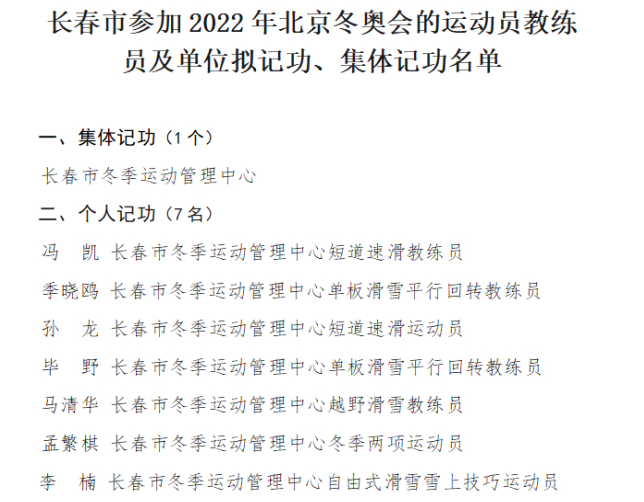 长春市参加 2022 年北京冬奥会的运动员教练员及单位拟记功、集体记功名单

一、集体记功（1 个）

长春市冬季运动管理中心

二、个人记功（7 名）

冯　凯 长春市冬季运动管理中心短道速滑教练员

季晓鸥 长春市冬季运动管理中心单板滑雪平行回转教练员

孙　龙 长春市冬季运动管理中心短道速滑运动员

毕　野 长春市冬季运动管理中心单板滑雪平行回转教练员

马清华 长春市冬季运动管理中心越野滑雪教练员

孟繁棋 长春市冬季运动管理中心冬季两项运动员

李　楠 长春市冬季运动管理中心自由式滑雪雪上技巧运动员